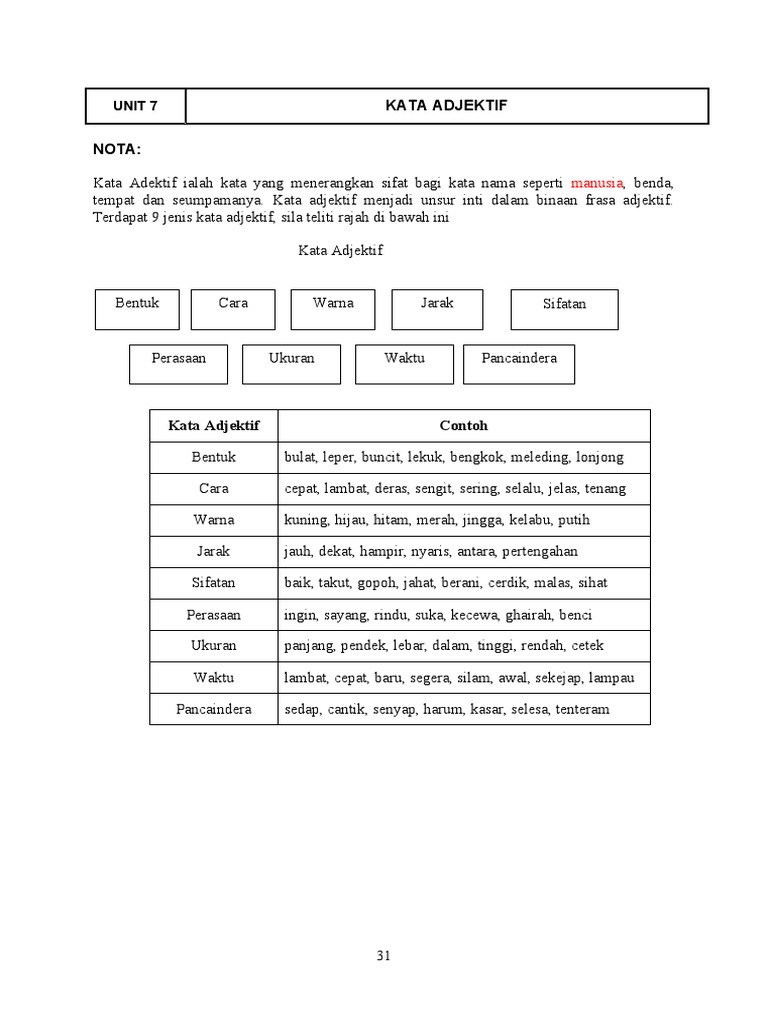 | UNIT 7 | KATA ADJEKTIF |
|---|---|

NOTA:

Kata Adektif ialah kata yang menerangkan sifat bagi kata nama seperti manusia, benda, tempat dan seumpamanya. Kata adjektif menjadi unsur inti dalam binaan frasa adjektif. Terdapat 9 jenis kata adjektif, sila teliti rajah di bawah ini

Kata Adjektif

Bentuk
Cara
Warna
Jarak
Sifatan
Perasaan
Ukuran
Waktu
Pancaindera

| Kata Adjektif | Contoh |
|---|---|
| Bentuk | bulat, leper, buncit, lekuk, bengkok, meleding, lonjong |
| Cara | cepat, lambat, deras, sengit, sering, selalu, jelas, tenang |
| Warna | kuning, hijau, hitam, merah, jingga, kelabu, putih |
| Jarak | jauh, dekat, hampir, nyaris, antara, pertengahan |
| Sifatan | baik, takut, gopoh, jahat, berani, cerdik, malas, sihat |
| Perasaan | ingin, sayang, rindu, suka, kecewa, ghairah, benci |
| Ukuran | panjang, pendek, lebar, dalam, tinggi, rendah, cetek |
| Waktu | lambat, cepat, baru, segera, silam, awal, sekejap, lampau |
| Pancaindera | sedap, cantik, senyap, harum, kasar, selesa, tenteram |

31